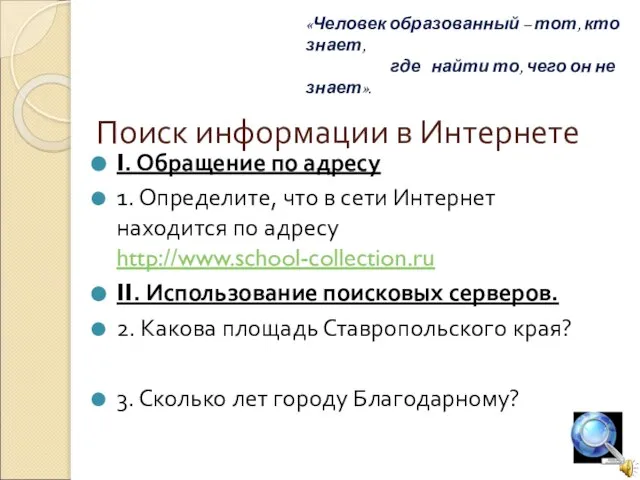 «Человек образованный – тот, кто знает,
где найти то, чего он не знает».

Поиск информации в Интернете

I. Обращение по адресу

1. Определите, что в сети Интернет находится по адресу http://www.school-collection.ru

II. Использование поисковых серверов.

2. Какова площадь Ставропольского края?

3. Сколько лет городу Благодарному?